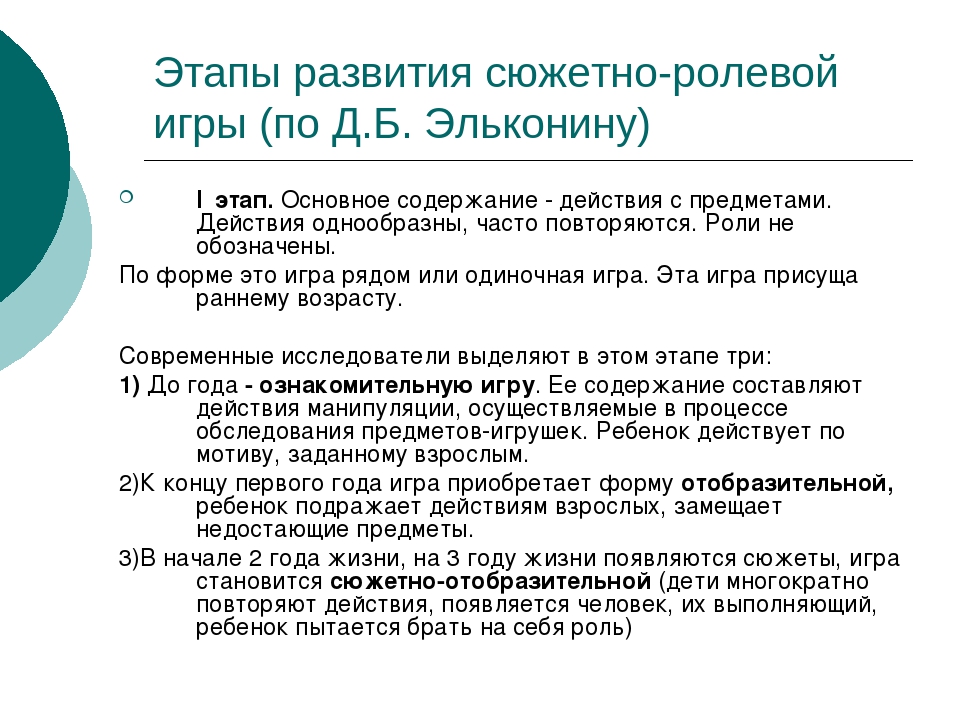 Этапы развития сюжетно-ролевой игры (по Д.Б. Эльконину)

I этап. Основное содержание - действия с предметами. Действия однообразны, часто повторяются. Роли не обозначены.

По форме это игра рядом или одиночная игра. Эта игра присуща раннему возрасту.

Современные исследователи выделяют в этом этапе три:

1) До года - ознакомительную игру. Ее содержание составляют действия манипуляции, осуществляемые в процессе обследования предметов-игрушек. Ребенок действует по мотиву, заданному взрослым.

2)К концу первого года игра приобретает форму отобразительной, ребенок подражает действиям взрослых, замещает недостающие предметы.

3)В начале 2 года жизни, на 3 году жизни появляются сюжеты, игра становится сюжетно-отобразительной (дети многократно повторяют действия, появляется человек, их выполняющий, ребенок пытается брать на себя роль)